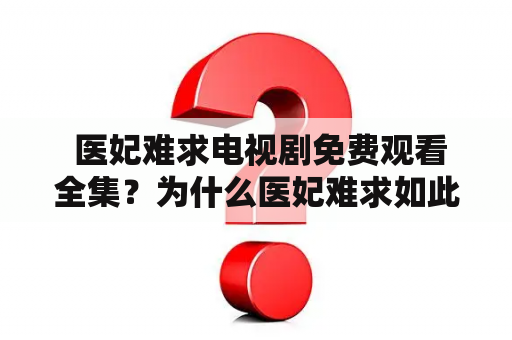 医妃难求电视剧免费观看全集？为什么医妃难求如此